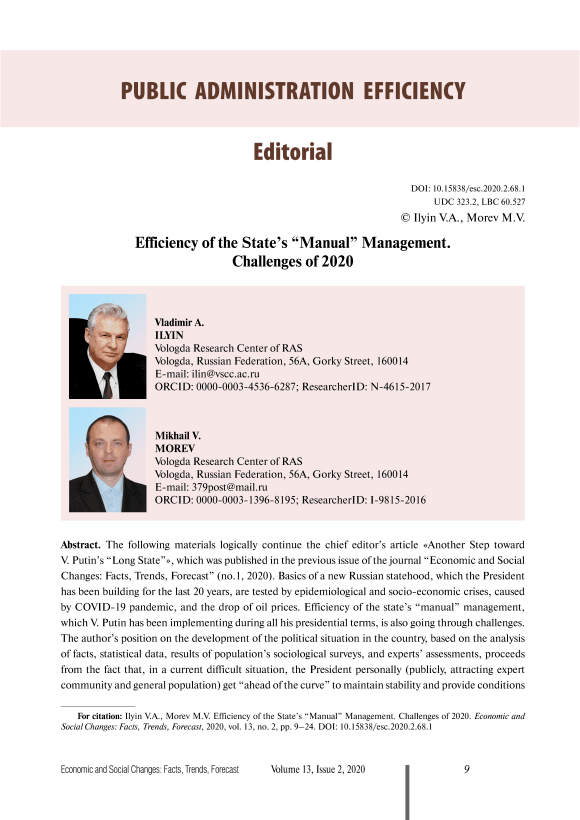 PUBLIC ADMINISTRATION EFFICIENCY

Editorial

DOI: 10.15838/esc.2020.2.68.1
UDC 323.2, LBC 60.527
© Ilyin V.A., Morev M.V.

Efficiency of the State's "Manual" Management. Challenges of 2020

Vladimir A.
ILYIN
Vologda Research Center of RAS
Vologda, Russian Federation, 56A, Gorky Street, 160014
E-mail: ilin@vscc.ac.ru
ORCID: 0000-0003-4536-6287; ResearcherID: N-4615-2017

Mikhail V.
MOREV
Vologda Research Center of RAS
Vologda, Russian Federation, 56A, Gorky Street, 160014
E-mail: 379post@mail.ru
ORCID: 0000-0003-1396-8195; ResearcherID: I-9815-2016

Abstract. The following materials logically continue the chief editor's article «Another Step toward V. Putin's "Long State"», which was published in the previous issue of the journal "Economic and Social Changes: Facts, Trends, Forecast" (no.1, 2020). Basics of a new Russian statehood, which the President has been building for the last 20 years, are tested by epidemiological and socio-economic crises, caused by COVID-19 pandemic, and the drop of oil prices. Efficiency of the state's "manual" management, which V. Putin has been implementing during all his presidential terms, is also going through challenges. The author's position on the development of the political situation in the country, based on the analysis of facts, statistical data, results of population's sociological surveys, and experts' assessments, proceeds from the fact that, in a current difficult situation, the President personally (publicly, attracting expert community and general population) get "ahead of the curve" to maintain stability and provide conditions

For citation: Ilyin V.A., Morev M.V. Efficiency of the State's "Manual" Management. Challenges of 2020. Economic and Social Changes: Facts, Trends, Forecast, 2020, vol. 13, no. 2, pp. 9–24. DOI: 10.15838/esc.2020.2.68.1

Economic and Social Changes: Facts, Trends, Forecast Volume 13, Issue 2, 2020 9